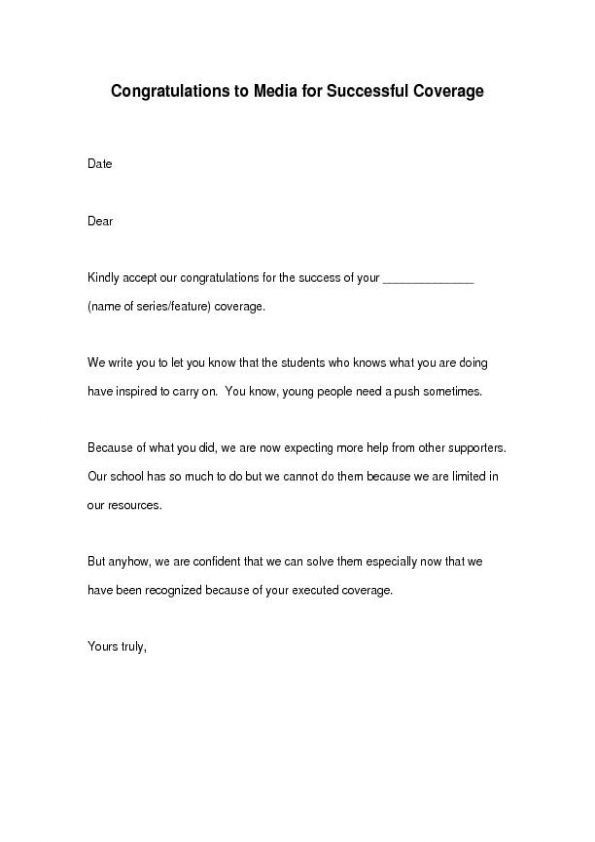 Congratulations to Media for Successful Coverage

Date

Dear

Kindly accept our congratulations for the success of your ______________ (name of series/feature) coverage.

We write you to let you know that the students who knows what you are doing have inspired to carry on. You know, young people need a push sometimes.

Because of what you did, we are now expecting more help from other supporters. Our school has so much to do but we cannot do them because we are limited in our resources.

But anyhow, we are confident that we can solve them especially now that we have been recognized because of your executed coverage.

Yours truly,